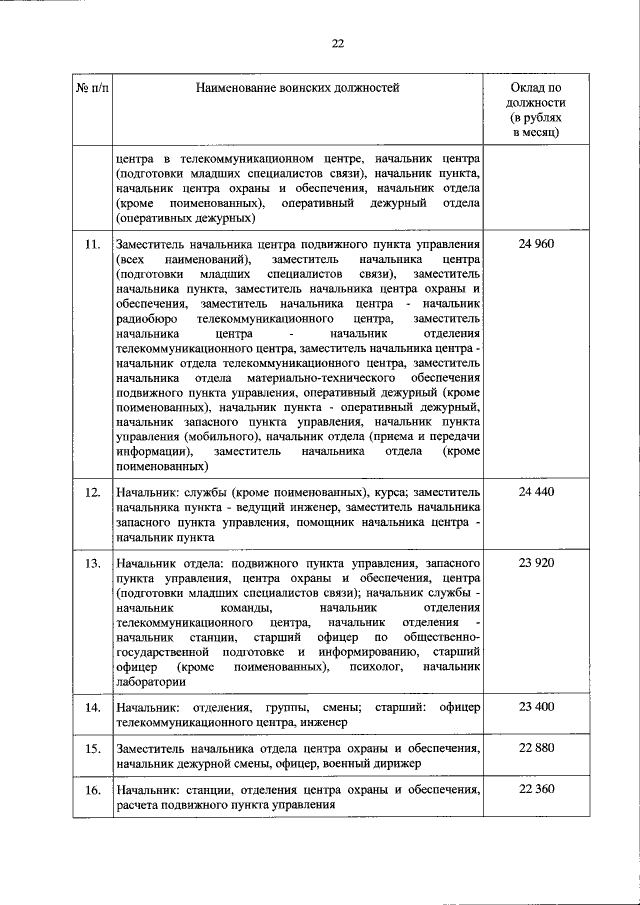 22

| № п/п | Наименование воинских должностей | Оклад по должности (в рублях в месяц) |
|---|---|---|
| | центра в телекоммуникационном центре, начальник центра (подготовки младших специалистов связи), начальник пункта, начальник центра охраны и обеспечения, начальник отдела (кроме поименованных), оперативный дежурный отдела (оперативных дежурных) | |
| 11. | Заместитель начальника центра подвижного пункта управления (всех наименований), заместитель начальника центра (подготовки младших специалистов связи), заместитель начальника пункта, заместитель начальника центра охраны и обеспечения, заместитель начальника центра - начальник радиобюро телекоммуникационного центра, заместитель начальника центра - начальник отделения телекоммуникационного центра, заместитель начальника центра - начальник отдела телекоммуникационного центра, заместитель начальника отдела материально-технического обеспечения подвижного пункта управления, оперативный дежурный (кроме поименованных), начальник пункта - оперативный дежурный, начальник запасного пункта управления, начальник пункта управления (мобильного), начальник отдела (приема и передачи информации), заместитель начальника отдела (кроме поименованных) | 24 960 |
| 12. | Начальник: службы (кроме поименованных), курса; заместитель начальника пункта - ведущий инженер, заместитель начальника запасного пункта управления, помощник начальника центра - начальник пункта | 24 440 |
| 13. | Начальник отдела: подвижного пункта управления, запасного пункта управления, центра охраны и обеспечения, центра (подготовки младших специалистов связи); начальник службы - начальник команды, начальник отделения телекоммуникационного центра, начальник отделения - начальник станции, старший офицер по общественно-государственной подготовке и информированию, старший офицер (кроме поименованных), психолог, начальник лаборатории | 23 920 |
| 14. | Начальник: отделения, группы, смены; старший: офицер телекоммуникационного центра, инженер | 23 400 |
| 15. | Заместитель начальника отдела центра охраны и обеспечения, начальник дежурной смены, офицер, военный дирижер | 22 880 |
| 16. | Начальник: станции, отделения центра охраны и обеспечения, расчета подвижного пункта управления | 22 360 |